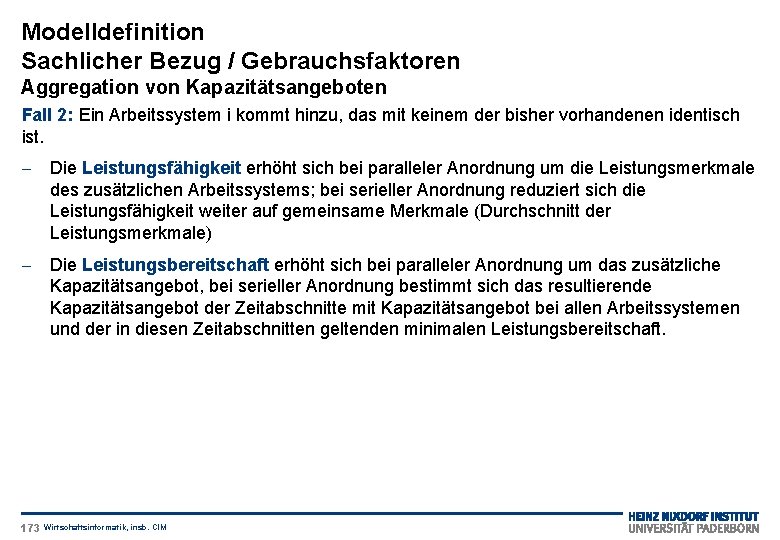 Modelldefinition
Sachlicher Bezug / Gebrauchsfaktoren
Aggregation von Kapazitätsangeboten

Fall 2: Ein Arbeitssystem i kommt hinzu, das mit keinem der bisher vorhandenen identisch ist.

– Die Leistungsfähigkeit erhöht sich bei paralleler Anordnung um die Leistungsmerkmale des zusätzlichen Arbeitssystems; bei serieller Anordnung reduziert sich die Leistungsfähigkeit weiter auf gemeinsame Merkmale (Durchschnitt der Leistungsmerkmale)

– Die Leistungsbereitschaft erhöht sich bei paralleler Anordnung um das zusätzliche Kapazitätsangebot, bei serieller Anordnung bestimmt sich das resultierende Kapazitätsangebot der Zeitabschnitte mit Kapazitätsangebot bei allen Arbeitssystemen und der in diesen Zeitabschnitten geltenden minimalen Leistungsbereitschaft.

173 Wirtschaftsinformatik, insb. CIM

HEINZ NIXDORF INSTITUT
UNIVERSITÄT PADERBORN